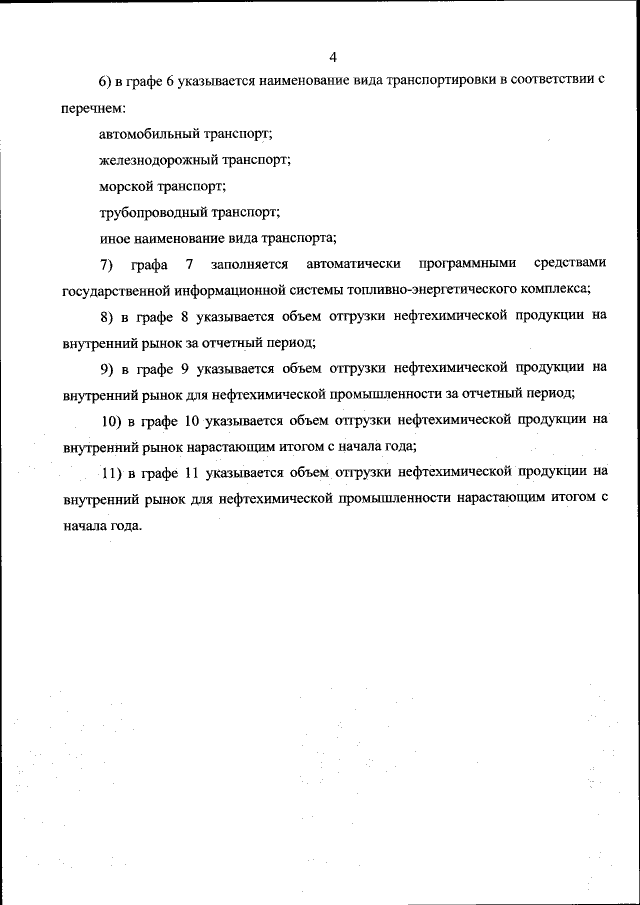 4

6) в графе 6 указывается наименование вида транспортировки в соответствии с перечнем:

автомобильный транспорт;

железнодорожный транспорт;

морской транспорт;

трубопроводный транспорт;

иное наименование вида транспорта;

7) графа 7 заполняется автоматически программными средствами государственной информационной системы топливно-энергетического комплекса;

8) в графе 8 указывается объем отгрузки нефтехимической продукции на внутренний рынок за отчетный период;

9) в графе 9 указывается объем отгрузки нефтехимической продукции на внутренний рынок для нефтехимической промышленности за отчетный период;

10) в графе 10 указывается объем отгрузки нефтехимической продукции на внутренний рынок нарастающим итогом с начала года;

11) в графе 11 указывается объем отгрузки нефтехимической продукции на внутренний рынок для нефтехимической промышленности нарастающим итогом с начала года.